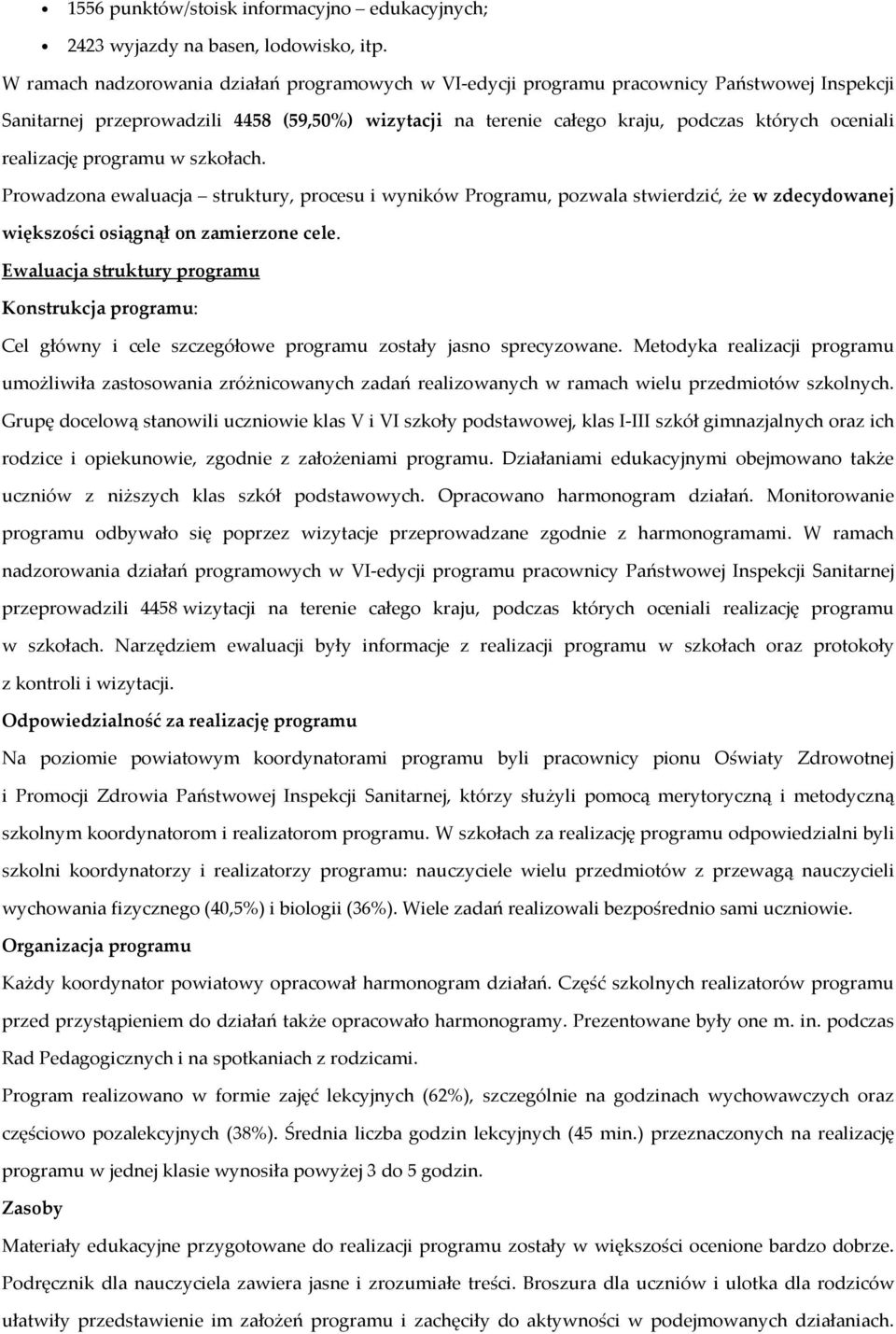 • 1556 punktów/stoisk informacyjno – edukacyjnych;
• 2423 wyjazdy na basen, lodowisko, itp.

W ramach nadzorowania działań programowych w VI-edycji programu pracownicy Państwowej Inspekcji Sanitarnej przeprowadzili 4458 (59,50%) wizytacji na terenie całego kraju, podczas których oceniali realizację programu w szkołach.

Prowadzona ewaluacja – struktury, procesu i wyników Programu, pozwala stwierdzić, że w zdecydowanej większości osiągnął on zamierzone cele.

Ewaluacja struktury programu

Konstrukcja programu:

Cel główny i cele szczegółowe programu zostały jasno sprecyzowane. Metodyka realizacji programu umożliwiła zastosowania zróżnicowanych zadań realizowanych w ramach wielu przedmiotów szkolnych. Grupę docelową stanowili uczniowie klas V i VI szkoły podstawowej, klas I-III szkół gimnazjalnych oraz ich rodzice i opiekunowie, zgodnie z założeniami programu. Działaniami edukacyjnymi obejmowano także uczniów z niższych klas szkół podstawowych. Opracowano harmonogram działań. Monitorowanie programu odbywało się poprzez wizytacje przeprowadzane zgodnie z harmonogramami. W ramach nadzorowania działań programowych w VI-edycji programu pracownicy Państwowej Inspekcji Sanitarnej przeprowadzili 4458 wizytacji na terenie całego kraju, podczas których oceniali realizację programu w szkołach. Narzędziem ewaluacji były informacje z realizacji programu w szkołach oraz protokoły z kontroli i wizytacji.

Odpowiedzialność za realizację programu

Na poziomie powiatowym koordynatorami programu byli pracownicy pionu Oświaty Zdrowotnej i Promocji Zdrowia Państwowej Inspekcji Sanitarnej, którzy służyli pomocą merytoryczną i metodyczną szkolnym koordynatorom i realizatorom programu. W szkołach za realizację programu odpowiedzialni byli szkolni koordynatorzy i realizatorzy programu: nauczyciele wielu przedmiotów z przewagą nauczycieli wychowania fizycznego (40,5%) i biologii (36%). Wiele zadań realizowali bezpośrednio sami uczniowie.

Organizacja programu

Każdy koordynator powiatowy opracował harmonogram działań. Część szkolnych realizatorów programu przed przystąpieniem do działań także opracowało harmonogramy. Prezentowane były one m. in. podczas Rad Pedagogicznych i na spotkaniach z rodzicami.

Program realizowano w formie zajęć lekcyjnych (62%), szczególnie na godzinach wychowawczych oraz częściowo pozalekcyjnych (38%). Średnia liczba godzin lekcyjnych (45 min.) przeznaczonych na realizację programu w jednej klasie wynosiła powyżej 3 do 5 godzin.

Zasoby

Materiały edukacyjne przygotowane do realizacji programu zostały w większości ocenione bardzo dobrze. Podręcznik dla nauczyciela zawiera jasne i zrozumiałe treści. Broszura dla uczniów i ulotka dla rodziców ułatwiły przedstawienie im założeń programu i zachęciły do aktywności w podejmowanych działaniach.